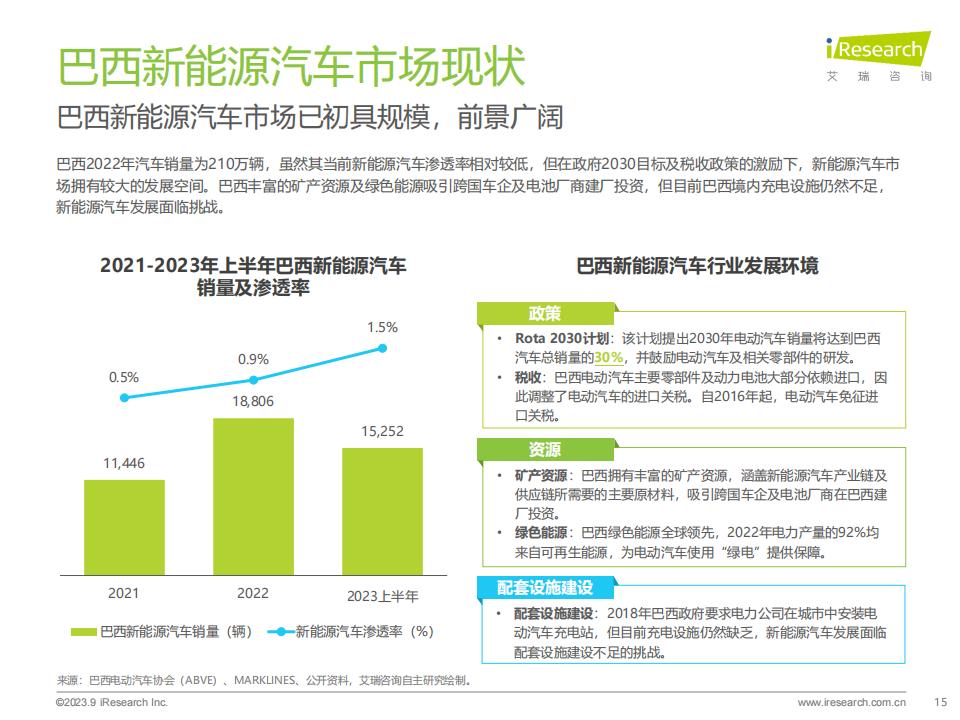 巴西新能源汽车市场现状

iResearch
艾瑞咨询

巴西新能源汽车市场已初具规模，前景广阔

巴西2022年汽车销量为210万辆，虽然其当前新能源汽车渗透率相对较低，但在政府2030目标及税收政策的激励下，新能源汽车市场拥有较大的发展空间。巴西丰富的矿产资源及绿色能源吸引跨国车企及电池厂商建厂投资，但目前巴西境内充电设施仍然不足，新能源汽车发展面临挑战。

2021-2023年上半年巴西新能源汽车销量及渗透率

0.5%
0.9%
1.5%
11,446
18,806
15,252
2021
2022
2023上半年

巴西新能源汽车销量（辆） 新能源汽车渗透率（%）

巴西新能源汽车行业发展环境

政策

• Rota 2030计划：该计划提出2030年电动汽车销量将达到巴西汽车总销量的30%，并鼓励电动汽车及相关零部件的研发。
• 税收：巴西电动汽车主要零部件及动力电池大部分依赖进口，因此调整了电动汽车的进口关税。自2016年起，电动汽车免征进口关税。

资源

• 矿产资源：巴西拥有丰富的矿产资源，涵盖新能源汽车产业链及供应链所需要的主要原材料，吸引跨国车企及电池厂商在巴西建厂投资。
• 绿色能源：巴西绿色能源全球领先，2022年电力产量的92%均来自可再生能源，为电动汽车使用“绿电”提供保障。

配套设施建设

• 配套设施建设：2018年巴西政府要求电力公司在城市中安装电动汽车充电站，但目前充电设施仍然缺乏，新能源汽车发展面临配套设施建设不足的挑战。

来源：巴西电动汽车协会（ABVE）、MARKLINES、公开资料，艾瑞咨询自主研究绘制。

©2023.9 iResearch Inc.
www.iresearch.com.cn 15